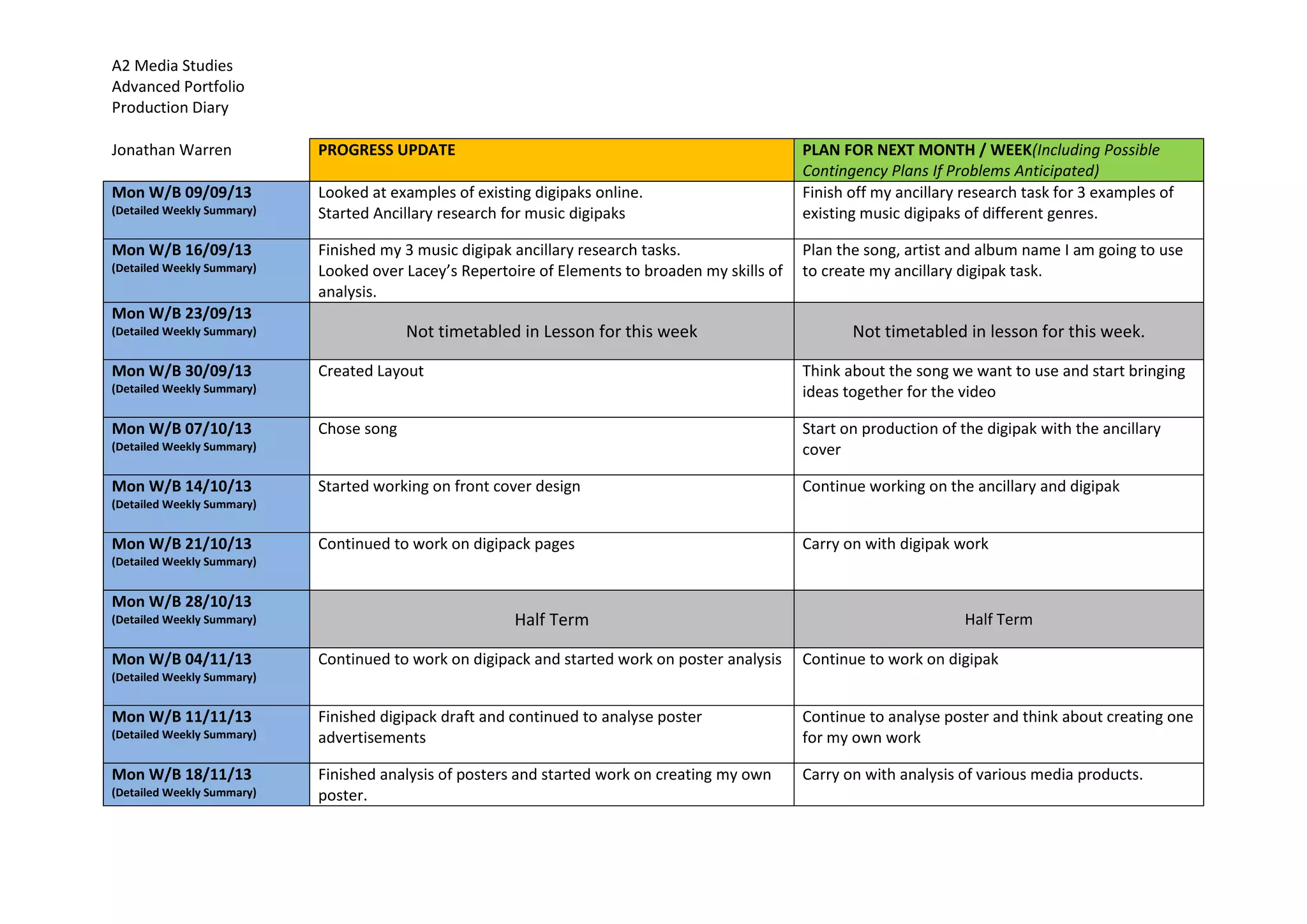 A2 Media Studies
Advanced Portfolio
Production Diary

| Jonathan Warren | PROGRESS UPDATE | PLAN FOR NEXT MONTH / WEEK(Including Possible Contingency Plans If Problems Anticipated) |
|---|---|---|
| Mon W/B 09/09/13 (Detailed Weekly Summary) | Looked at examples of existing digipaks online. Started Ancillary research for music digipaks | Finish off my ancillary research task for 3 examples of existing music digipaks of different genres. |
| Mon W/B 16/09/13 (Detailed Weekly Summary) | Finished my 3 music digipak ancillary research tasks. Looked over Lacey's Repertoire of Elements to broaden my skills of analysis. | Plan the song, artist and album name I am going to use to create my ancillary digipak task. |
| Mon W/B 23/09/13 (Detailed Weekly Summary) | Not timetabled in Lesson for this week | Not timetabled in lesson for this week. |
| Mon W/B 30/09/13 (Detailed Weekly Summary) | Created Layout | Think about the song we want to use and start bringing ideas together for the video |
| Mon W/B 07/10/13 (Detailed Weekly Summary) | Chose song | Start on production of the digipak with the ancillary cover |
| Mon W/B 14/10/13 (Detailed Weekly Summary) | Started working on front cover design | Continue working on the ancillary and digipak |
| Mon W/B 21/10/13 (Detailed Weekly Summary) | Continued to work on digipack pages | Carry on with digipak work |
| Mon W/B 28/10/13 (Detailed Weekly Summary) | Half Term | Half Term |
| Mon W/B 04/11/13 (Detailed Weekly Summary) | Continued to work on digipack and started work on poster analysis | Continue to work on digipak |
| Mon W/B 11/11/13 (Detailed Weekly Summary) | Finished digipack draft and continued to analyse poster advertisements | Continue to analyse poster and think about creating one for my own work |
| Mon W/B 18/11/13 (Detailed Weekly Summary) | Finished analysis of posters and started work on creating my own poster. | Carry on with analysis of various media products. |